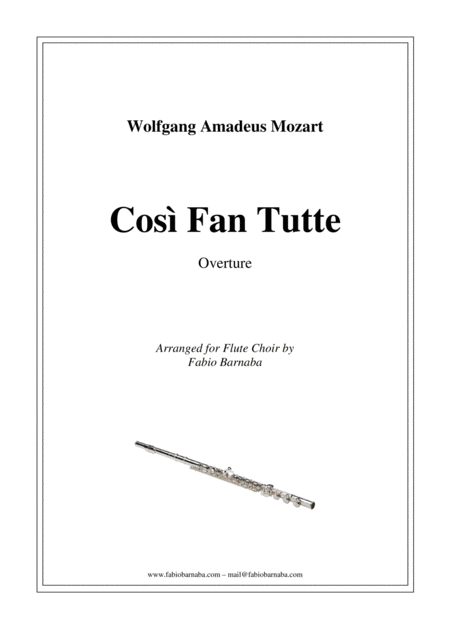 Wolfgang Amadeus Mozart

Così Fan Tutte

Overture

Arranged for Flute Choir by
Fabio Barnaba

www.fabiobarnaba.com – mail@fabiobarnaba.com